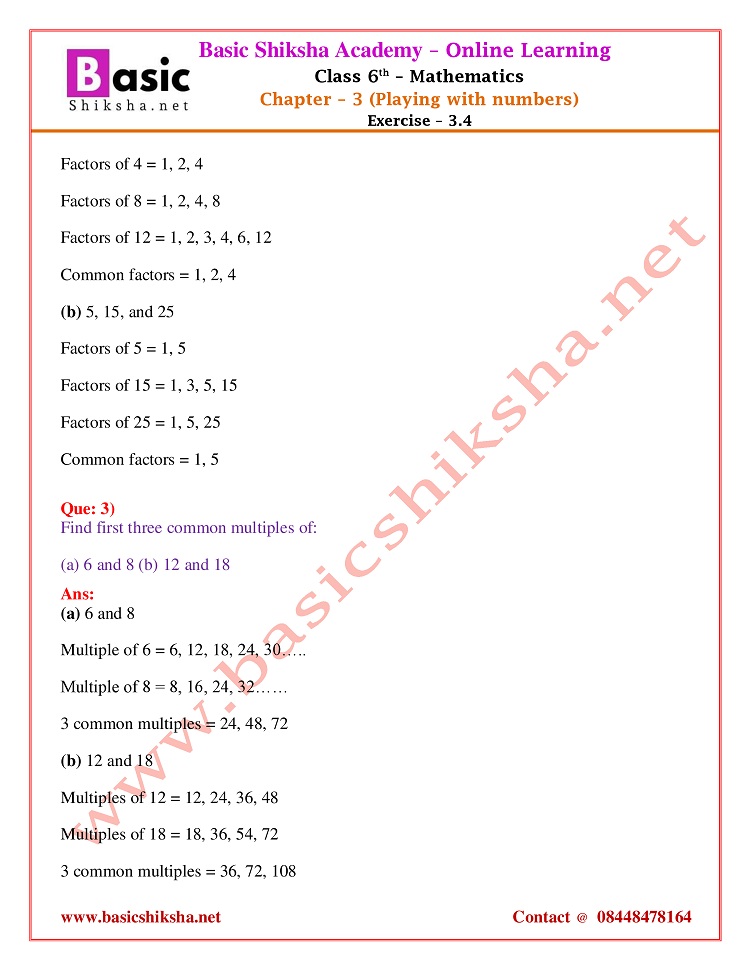 Basic Shiksha.net

Basic Shiksha Academy – Online Learning
Class $6^{th}$ – Mathematics
Chapter – 3 (Playing with numbers)
Exercise – 3.4

Factors of 4 = 1, 2, 4

Factors of 8 = 1, 2, 4, 8

Factors of 12 = 1, 2, 3, 4, 6, 12

Common factors = 1, 2, 4

(b) 5, 15, and 25

Factors of 5 = 1, 5

Factors of 15 = 1, 3, 5, 15

Factors of 25 = 1, 5, 25

Common factors = 1, 5

Que: 3)
Find first three common multiples of:

(a) 6 and 8 (b) 12 and 18

Ans:
(a) 6 and 8

Multiple of 6 = 6, 12, 18, 24, 30…..

Multiple of 8 = 8, 16, 24, 32……

3 common multiples = 24, 48, 72

(b) 12 and 18

Multiples of 12 = 12, 24, 36, 48

Multiples of 18 = 18, 36, 54, 72

3 common multiples = 36, 72, 108

www.basicshiksha.net

www.basicshiksha.net Contact @ 08448478164